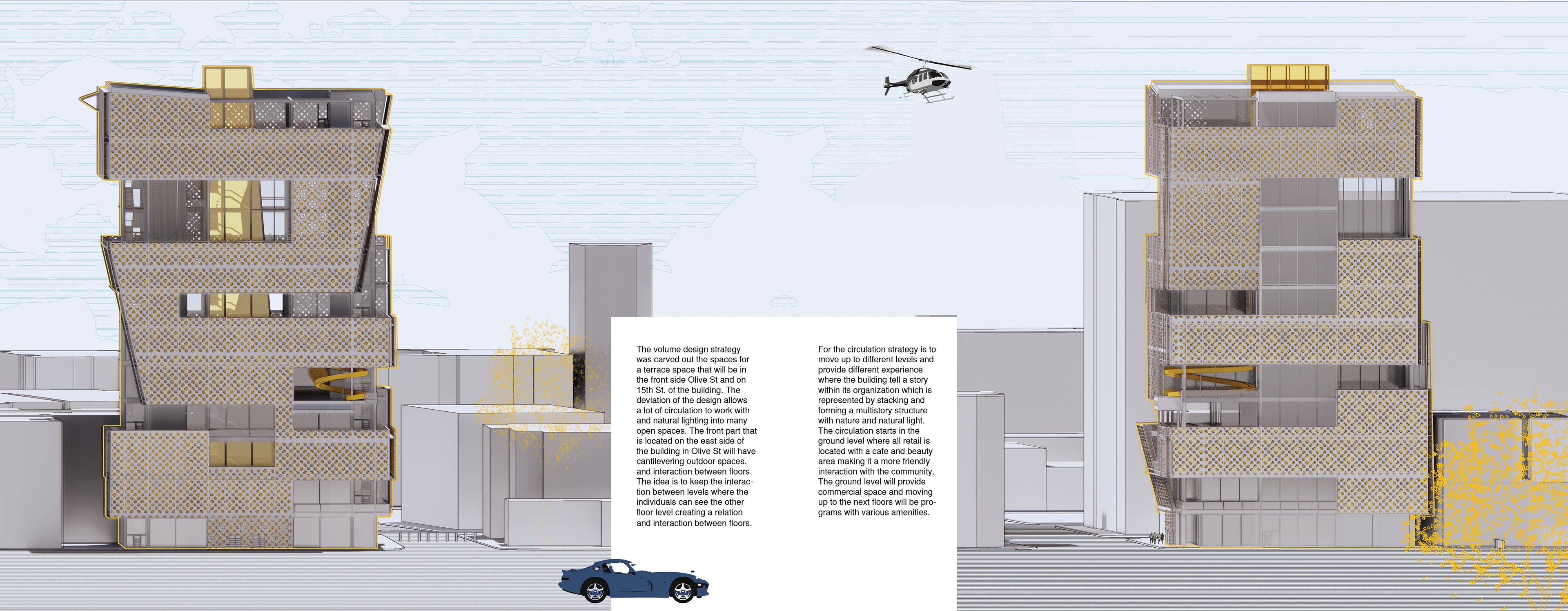 The volume design strategy was carved out the spaces for a terrace space that will be in the front side Olive St and on 15th St. of the building. The deviation of the design allows a lot of circulation to work with and natural lighting into many open spaces. The front part that is located on the east side of the building in Olive St will have cantilevering outdoor spaces. and interaction between floors. The idea is to keep the interaction between levels where the individuals can see the other floor level creating a relation and interaction between floors.

For the circulation strategy is to move up to different levels and provide different experience where the building tell a story within its organization which is represented by stacking and forming a multistory structure with nature and natural light. The circulation starts in the ground level where all retail is located with a cafe and beauty area making it a more friendly interaction with the community. The ground level will provide commercial space and moving up to the next floors will be programs with various amenities.